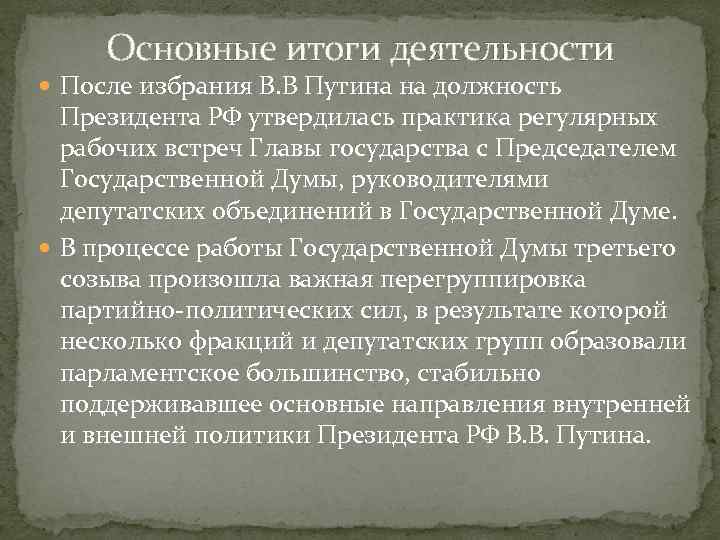 Основные итоги деятельности

После избрания В.В Путина на должность Президента РФ утвердилась практика регулярных рабочих встреч Главы государства с Председателем Государственной Думы, руководителями депутатских объединений в Государственной Думе.

В процессе работы Государственной Думы третьего созыва произошла важная перегруппировка партийно-политических сил, в результате которой несколько фракций и депутатских групп образовали парламентское большинство, стабильно поддерживавшее основные направления внутренней и внешней политики Президента РФ В.В. Путина.